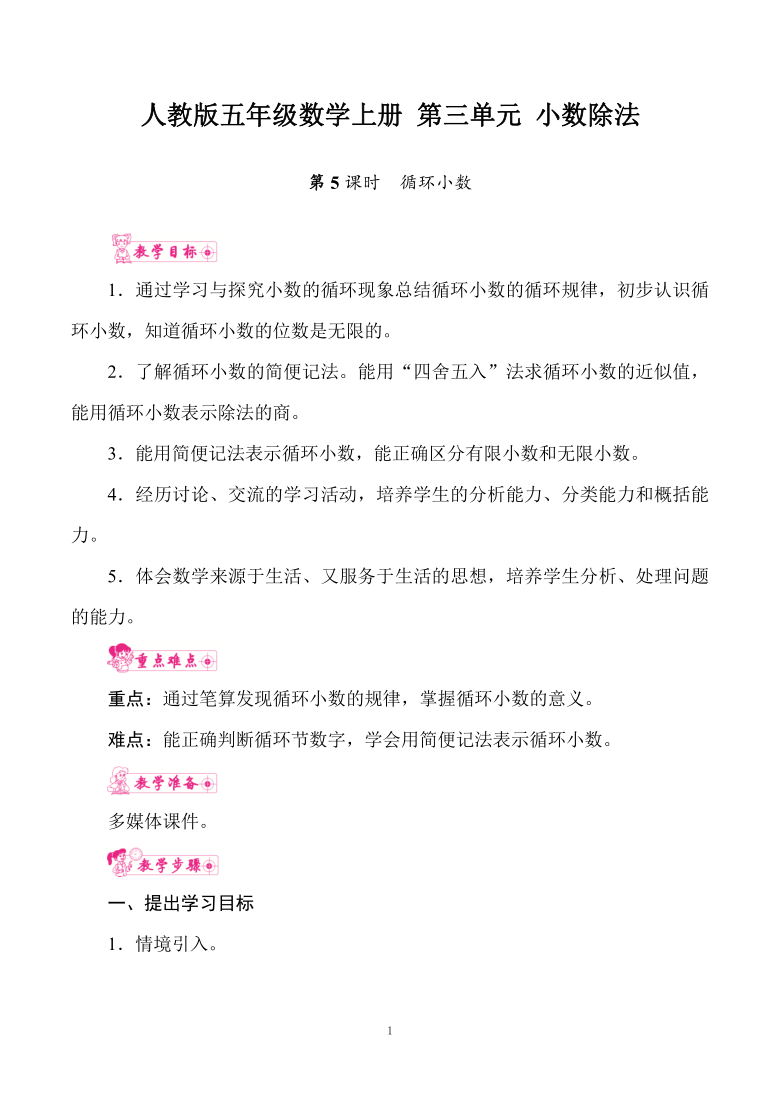 人教版五年级数学上册 第三单元 小数除法

第 5 课时 循环小数

教学目标

1．通过学习与探究小数的循环现象总结循环小数的循环规律，初步认识循环小数，知道循环小数的位数是无限的。

2．了解循环小数的简便记法。能用“四舍五入”法求循环小数的近似值，能用循环小数表示除法的商。

3．能用简便记法表示循环小数，能正确区分有限小数和无限小数。

4．经历讨论、交流的学习活动，培养学生的分析能力、分类能力和概括能力。

5．体会数学来源于生活、又服务于生活的思想，培养学生分析、处理问题的能力。

重点难点

重点：通过笔算发现循环小数的规律，掌握循环小数的意义。

难点：能正确判断循环节数字，学会用简便记法表示循环小数。

教学准备

多媒体课件。

教学步骤

一、提出学习目标

1．情境引入。

1